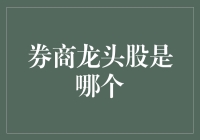 券商龙头股是哪个